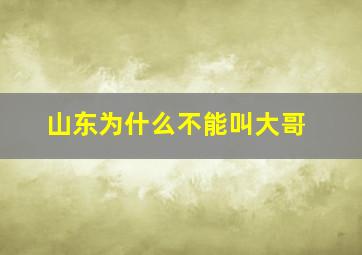 山东为什么不能叫大哥